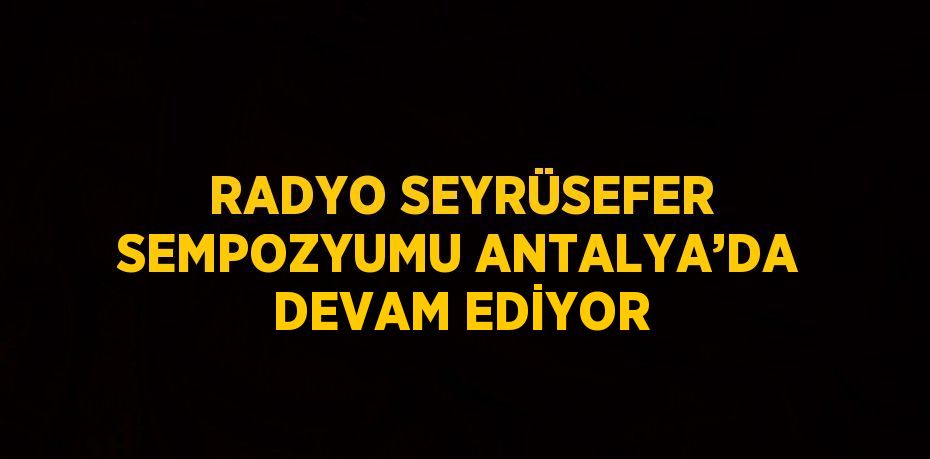 RADYO SEYRÜSEFER SEMPOZYUMU ANTALYA’DA DEVAM EDİYOR